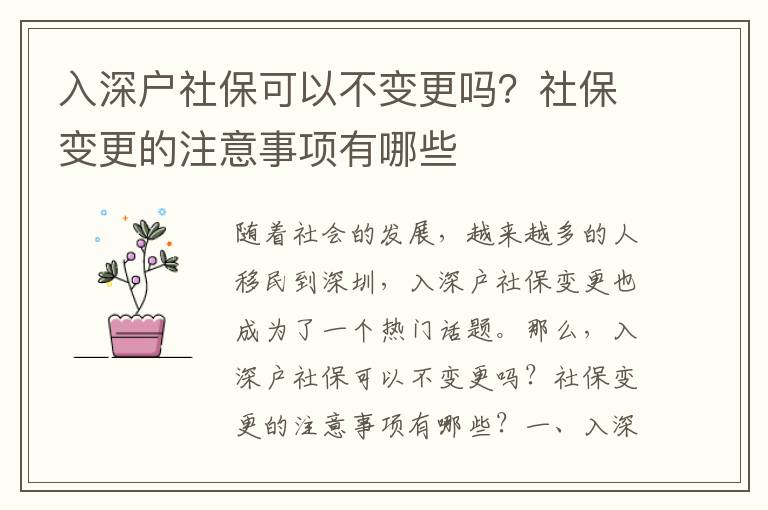 入深户社保可以不变更吗？社保变更的注意事项有哪些

随着社会的发展，越来越多的人移民到深圳，入深户社保变更也成为了一个热门话题。那么，入深户社保可以不变更吗？社保变更的注意事项有哪些？一、入深